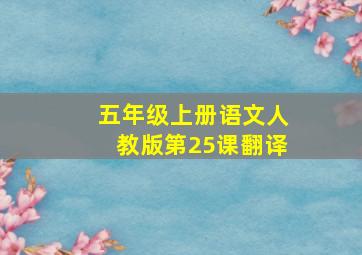 五年级上册语文人教版第25课翻译